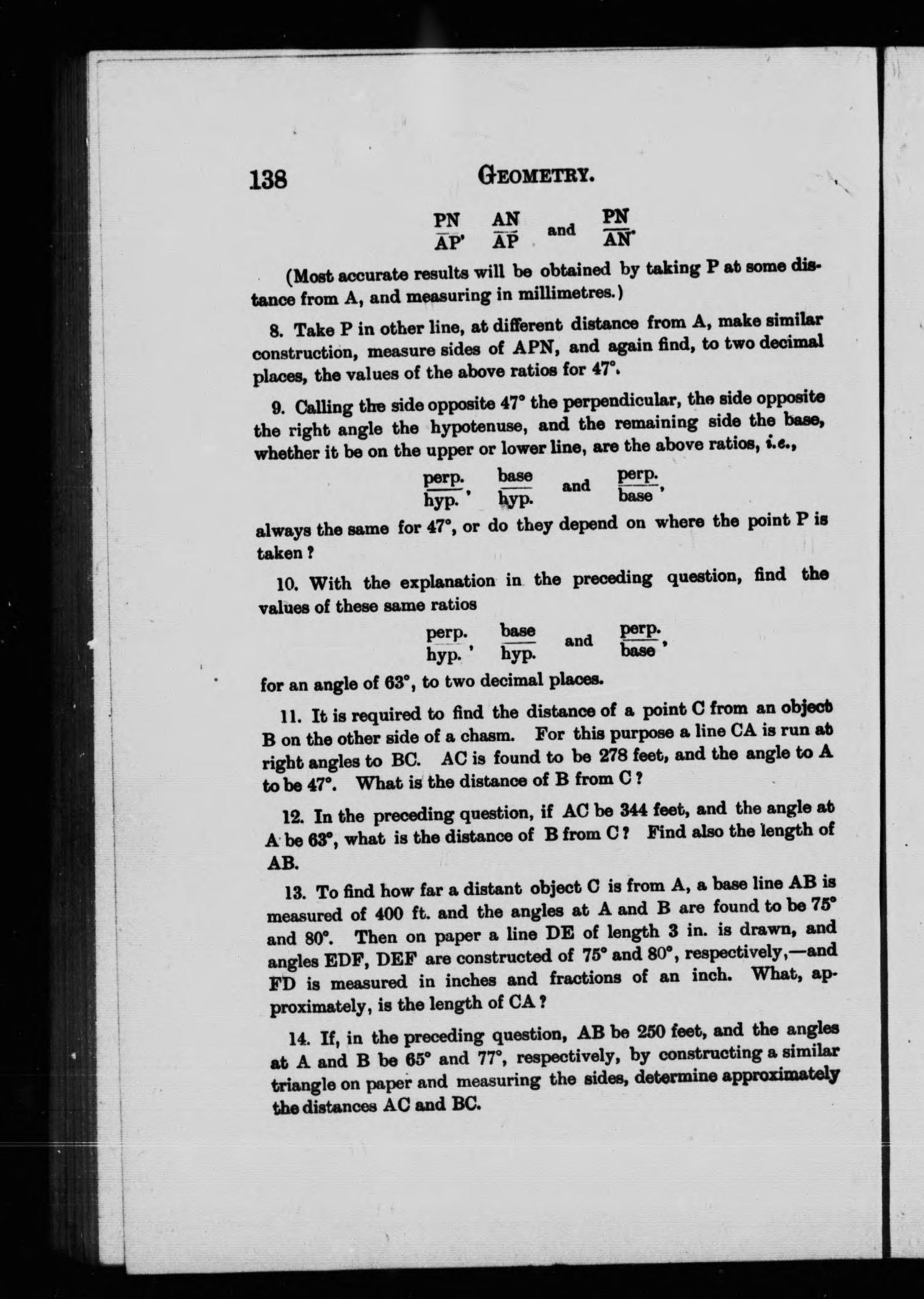 138 GEOMETRY.

$\frac{PN}{AP}$, $\frac{AN}{AP}$ and $\frac{PN}{AN}$.

(Most accurate results will be obtained by taking P at some distance from A, and measuring in millimetres.)

8. Take P in other line, at different distance from A, make similar construction, measure sides of APN, and again find, to two decimal places, the values of the above ratios for 47°.

9. Calling the side opposite 47° the perpendicular, the side opposite the right angle the hypotenuse, and the remaining side the base, whether it be on the upper or lower line, are the above ratios, i.e.,

$\frac{\text{perp.}}{\text{hyp.}}$, $\frac{\text{base}}{\text{hyp.}}$ and $\frac{\text{perp.}}{\text{base}}$,

always the same for 47°, or do they depend on where the point P is taken?

10. With the explanation in the preceding question, find the values of these same ratios

$\frac{\text{perp.}}{\text{hyp.}}$, $\frac{\text{base}}{\text{hyp.}}$ and $\frac{\text{perp.}}{\text{base}}$,

for an angle of 63°, to two decimal places.

11. It is required to find the distance of a point C from an object B on the other side of a chasm. For this purpose a line CA is run at right angles to BC. AC is found to be 278 feet, and the angle to A to be 47°. What is the distance of B from C?

12. In the preceding question, if AC be 344 feet, and the angle at A be 63°, what is the distance of B from C? Find also the length of AB.

13. To find how far a distant object C is from A, a base line AB is measured of 400 ft. and the angles at A and B are found to be 75° and 80°. Then on paper a line DE of length 3 in. is drawn, and angles EDF, DEF are constructed of 75° and 80°, respectively,—and FD is measured in inches and fractions of an inch. What, approximately, is the length of CA?

14. If, in the preceding question, AB be 250 feet, and the angles at A and B be 65° and 77°, respectively, by constructing a similar triangle on paper and measuring the sides, determine approximately the distances AC and BC.